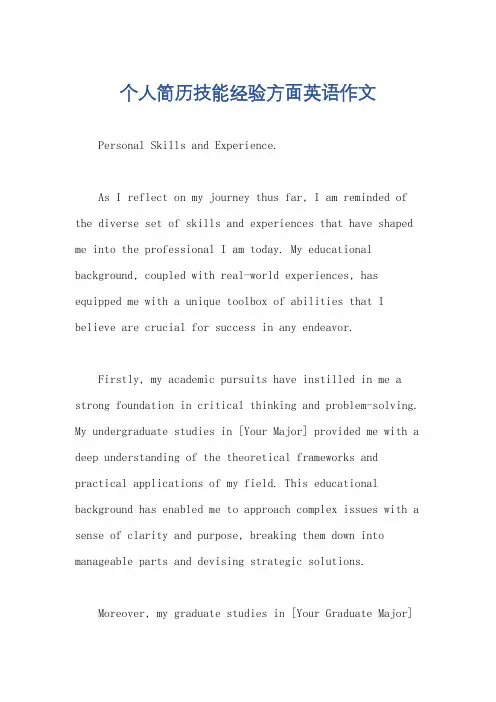 个人简历技能经验方面英语作文

Personal Skills and Experience.

As I reflect on my journey thus far, I am reminded of the diverse set of skills and experiences that have shaped me into the professional I am today. My educational background, coupled with real-world experiences, has equipped me with a unique toolbox of abilities that I believe are crucial for success in any endeavor.

Firstly, my academic pursuits have instilled in me a strong foundation in critical thinking and problem-solving. My undergraduate studies in [Your Major] provided me with a deep understanding of the theoretical frameworks and practical applications of my field. This educational background has enabled me to approach complex issues with a sense of clarity and purpose, breaking them down into manageable parts and devising strategic solutions.

Moreover, my graduate studies in [Your Graduate Major]